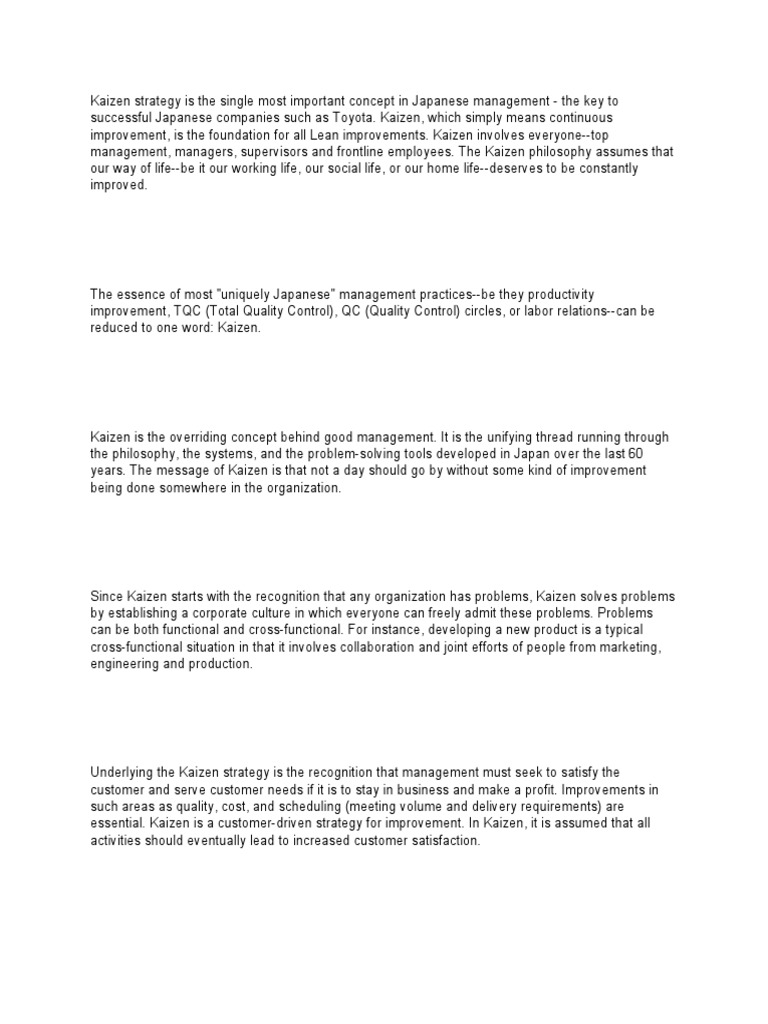 Kaizen strategy is the single most important concept in Japanese management - the key to successful Japanese companies such as Toyota. Kaizen, which simply means continuous improvement, is the foundation for all Lean improvements. Kaizen involves everyone--top management, managers, supervisors and frontline employees. The Kaizen philosophy assumes that our way of life--be it our working life, our social life, or our home life--deserves to be constantly improved.

The essence of most "uniquely Japanese" management practices--be they productivity improvement, TQC (Total Quality Control), QC (Quality Control) circles, or labor relations--can be reduced to one word: Kaizen.

Kaizen is the overriding concept behind good management. It is the unifying thread running through the philosophy, the systems, and the problem-solving tools developed in Japan over the last 60 years. The message of Kaizen is that not a day should go by without some kind of improvement being done somewhere in the organization.

Since Kaizen starts with the recognition that any organization has problems, Kaizen solves problems by establishing a corporate culture in which everyone can freely admit these problems. Problems can be both functional and cross-functional. For instance, developing a new product is a typical cross-functional situation in that it involves collaboration and joint efforts of people from marketing, engineering and production.

Underlying the Kaizen strategy is the recognition that management must seek to satisfy the customer and serve customer needs if it is to stay in business and make a profit. Improvements in such areas as quality, cost, and scheduling (meeting volume and delivery requirements) are essential. Kaizen is a customer-driven strategy for improvement. In Kaizen, it is assumed that all activities should eventually lead to increased customer satisfaction.